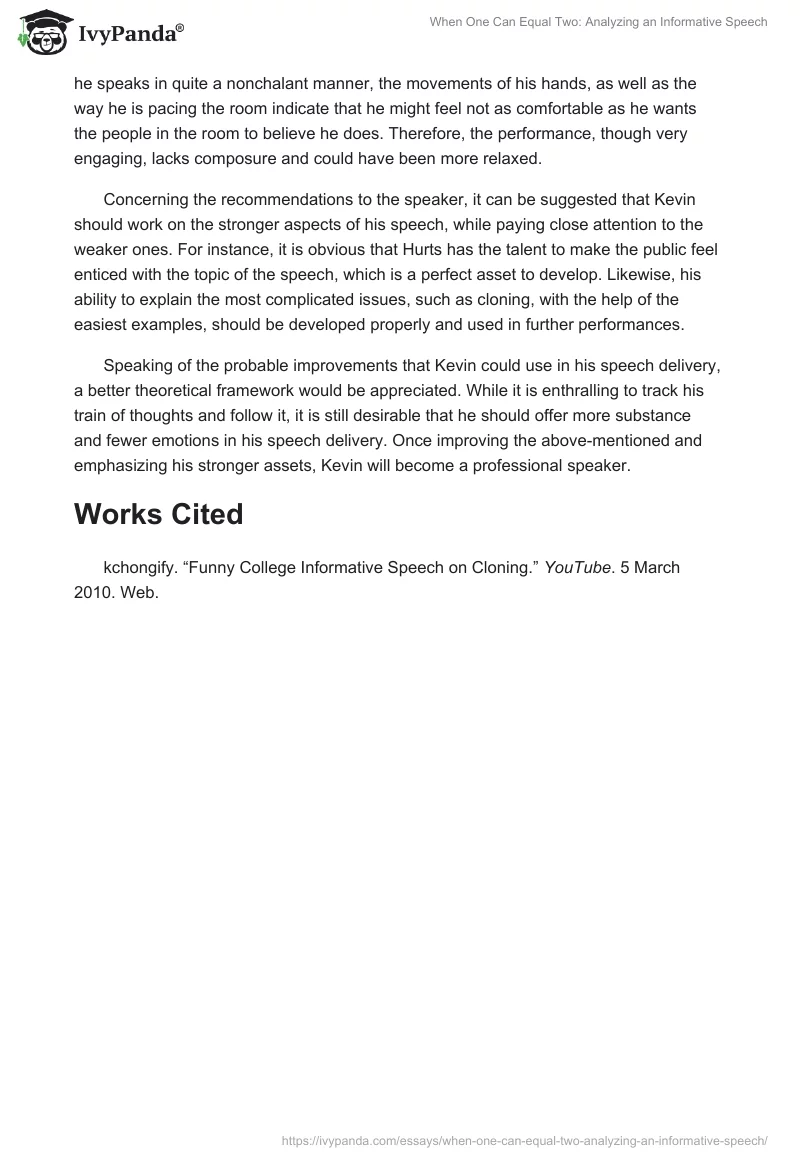 IvyPanda®

When One Can Equal Two: Analyzing an Informative Speech

he speaks in quite a nonchalant manner, the movements of his hands, as well as the way he is pacing the room indicate that he might feel not as comfortable as he wants the people in the room to believe he does. Therefore, the performance, though very engaging, lacks composure and could have been more relaxed.

Concerning the recommendations to the speaker, it can be suggested that Kevin should work on the stronger aspects of his speech, while paying close attention to the weaker ones. For instance, it is obvious that Hurts has the talent to make the public feel enticed with the topic of the speech, which is a perfect asset to develop. Likewise, his ability to explain the most complicated issues, such as cloning, with the help of the easiest examples, should be developed properly and used in further performances.

Speaking of the probable improvements that Kevin could use in his speech delivery, a better theoretical framework would be appreciated. While it is enthralling to track his train of thoughts and follow it, it is still desirable that he should offer more substance and fewer emotions in his speech delivery. Once improving the above-mentioned and emphasizing his stronger assets, Kevin will become a professional speaker.

Works Cited

kchongify. “Funny College Informative Speech on Cloning.” YouTube. 5 March 2010. Web.

https://ivypanda.com/essays/when-one-can-equal-two-analyzing-an-informative-speech/